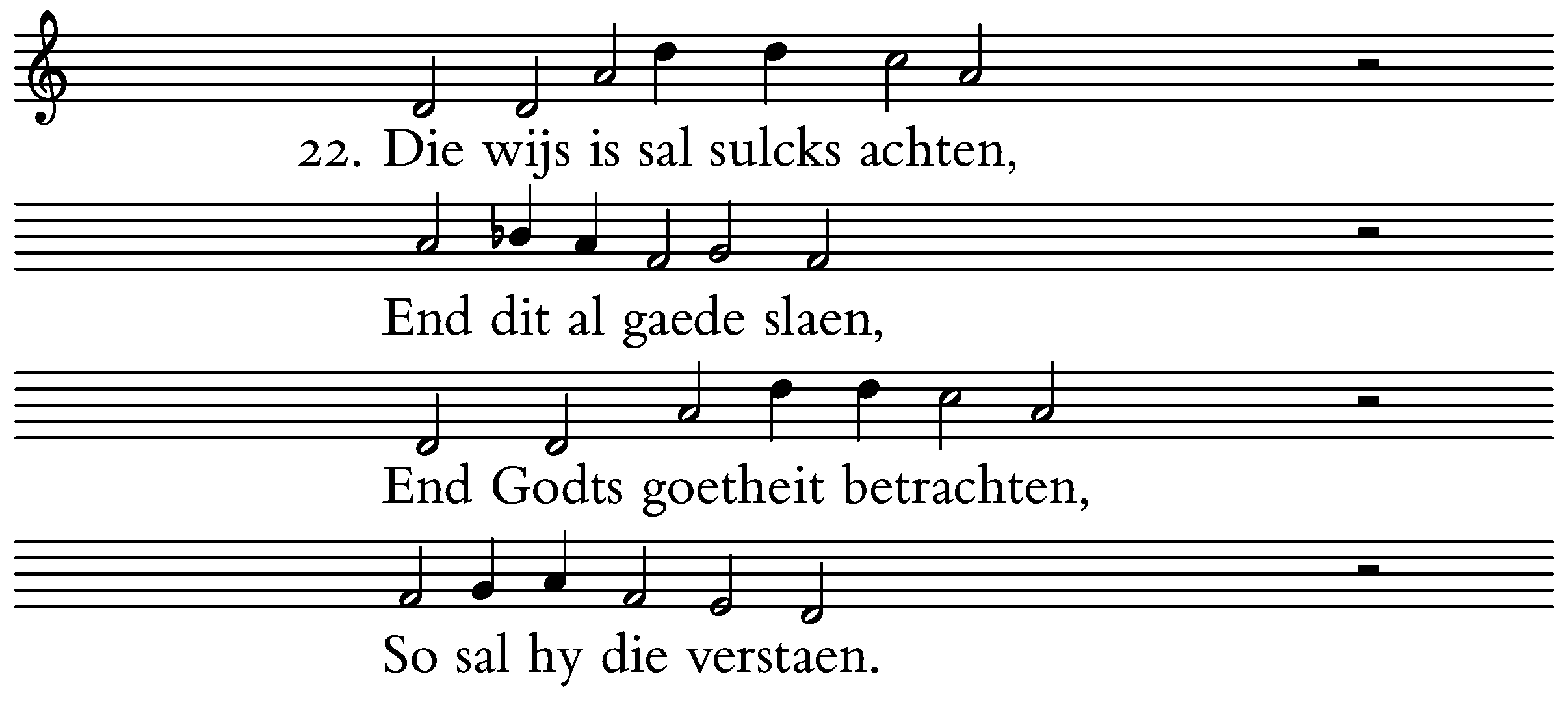 22. Die wijs is sal sulcks achten,

End dit al gaede slaen,

End Godts goetheit betrachten,

So sal hy die verstaen.